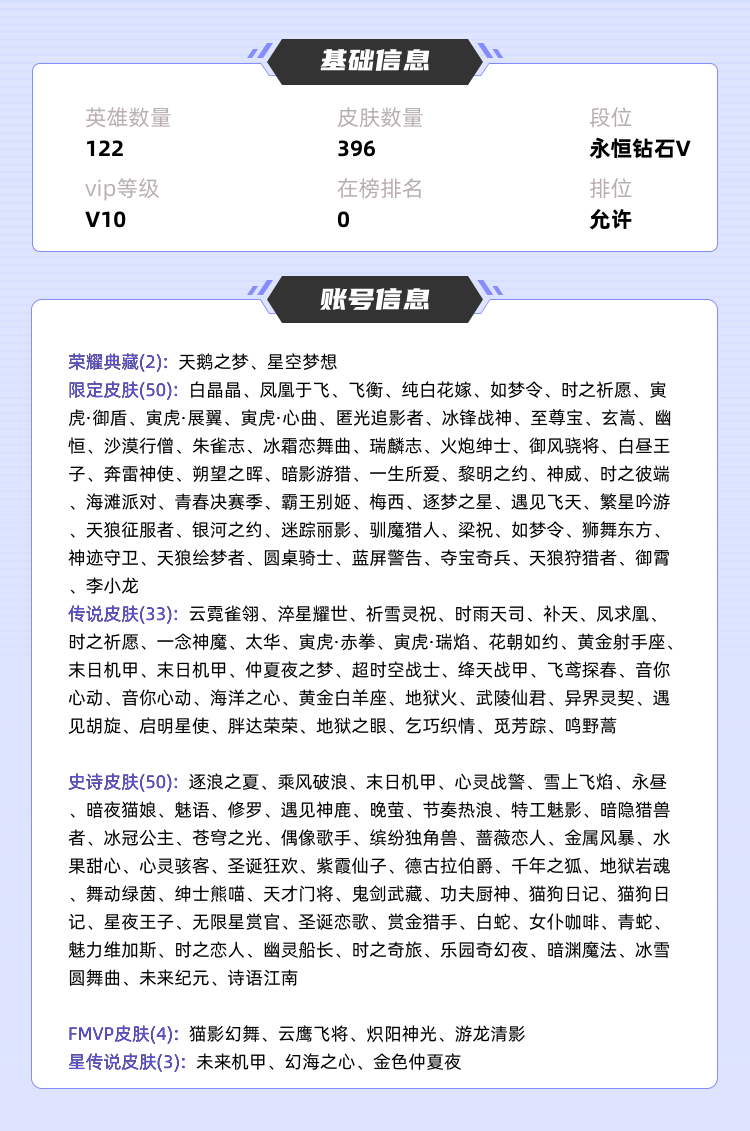 基础信息

英雄数量
122

皮肤数量
396

段位
永恒钻石V

vip等级
V10

在榜排名
0

排位
允许

账号信息

荣耀典藏(2): 天鹅之梦、星空梦想
限定皮肤(50): 白晶晶、凤凰于飞、飞衡、纯白花嫁、如梦令、时之祈愿、寅虎·御盾、寅虎·展翼、寅虎·心曲、匿光追影者、冰锋战神、至尊宝、玄嵩、幽恒、沙漠行僧、朱雀志、冰霜恋舞曲、瑞麟志、火炮绅士、御风骁将、白昼王子、奔雷神使、朔望之晖、暗影游猎、一生所爱、黎明之约、神威、时之彼端、海滩派对、青春决赛季、霸王别姬、梅西、逐梦之星、遇见飞天、繁星吟游、天狼征服者、银河之约、迷踪丽影、驯魔猎人、梁祝、如梦令、狮舞东方、神迹守卫、天狼绘梦者、圆桌骑士、蓝屏警告、夺宝奇兵、天狼狩猎者、御霄、李小龙
传说皮肤(33): 云霓雀翎、淬星耀世、祈雪灵祝、时雨天司、补天、凤求凰、时之祈愿、一念神魔、太华、寅虎·赤拳、寅虎·瑞焰、花朝如约、黄金射手座、末日机甲、末日机甲、仲夏夜之梦、超时空战士、绛天战甲、飞鸢探春、音你心动、音你心动、海洋之心、黄金白羊座、地狱火、武陵仙君、异界灵契、遇见胡旋、启明星使、胖达荣荣、地狱之眼、乞巧织情、觅芳踪、鸣野蒿

史诗皮肤(50): 逐浪之夏、乘风破浪、末日机甲、心灵战警、雪上飞焰、永昼、暗夜猫娘、魅语、修罗、遇见神鹿、晚萤、节奏热浪、特工魅影、暗隐猎兽者、冰冠公主、苍穹之光、偶像歌手、缤纷独角兽、蔷薇恋人、金属风暴、水果甜心、心灵骇客、圣诞狂欢、紫霞仙子、德古拉伯爵、千年之狐、地狱岩魂、舞动绿茵、绅士熊喵、天才门将、鬼剑武藏、功夫厨神、猫狗日记、猫狗日记、星夜王子、无限星赏官、圣诞恋歌、赏金猎手、白蛇、女仆咖啡、青蛇、魅力维加斯、时之恋人、幽灵船长、时之奇旅、乐园奇幻夜、暗渊魔法、冰雪圆舞曲、未来纪元、诗语江南

FMVP皮肤(4): 猫影幻舞、云鹰飞将、炽阳神光、游龙清影
星传说皮肤(3): 未来机甲、幻海之心、金色仲夏夜